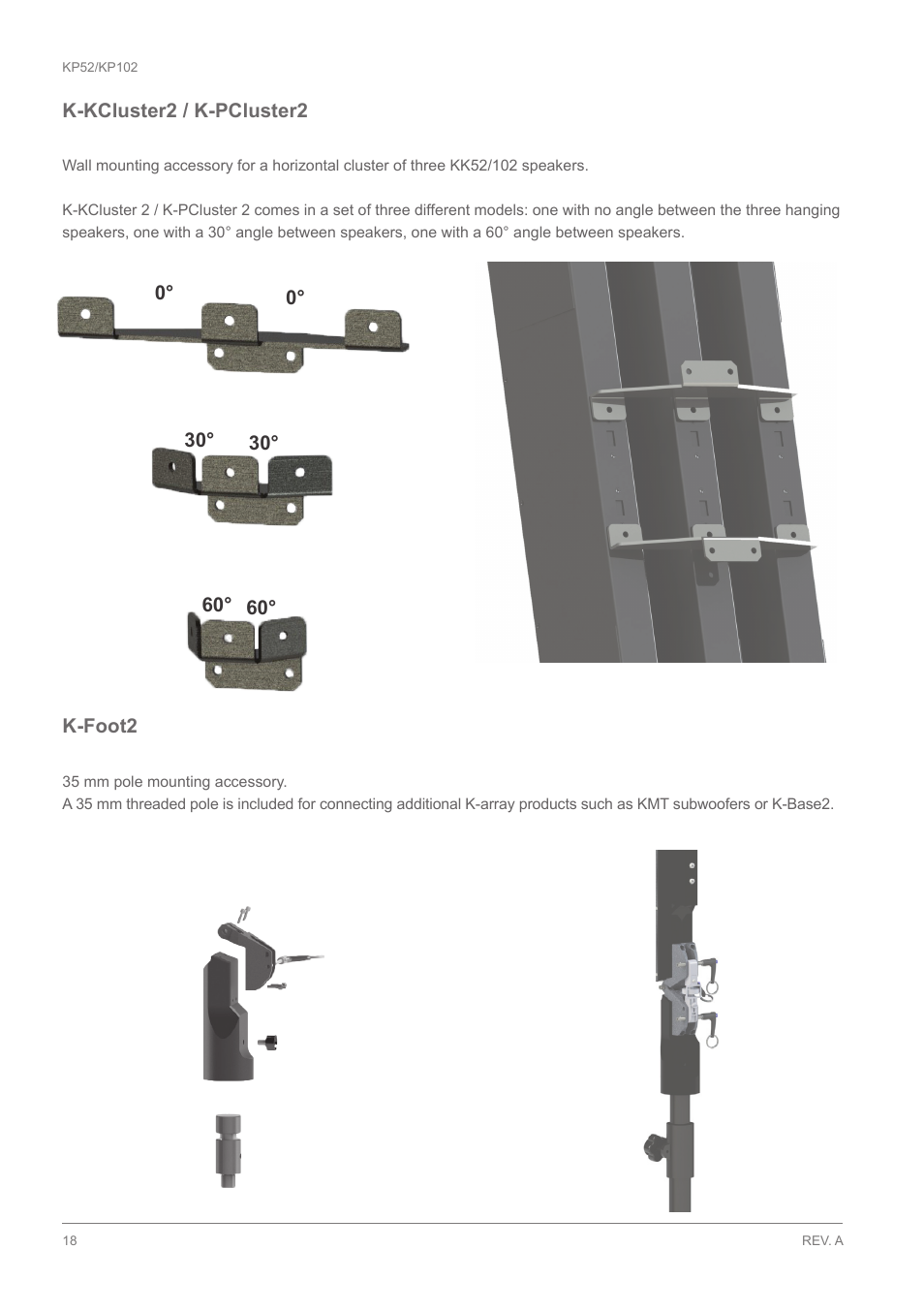 KP52/KP102

K-KCluster2 / K-PCluster2

Wall mounting accessory for a horizontal cluster of three KK52/102 speakers.

K-KCluster 2 / K-PCluster 2 comes in a set of three different models: one with no angle between the three hanging speakers, one with a 30° angle between speakers, one with a 60° angle between speakers.

0° 0°

30° 30°

60° 60°

K-Foot2

35 mm pole mounting accessory.
A 35 mm threaded pole is included for connecting additional K-array products such as KMT subwoofers or K-Base2.

18

REV. A